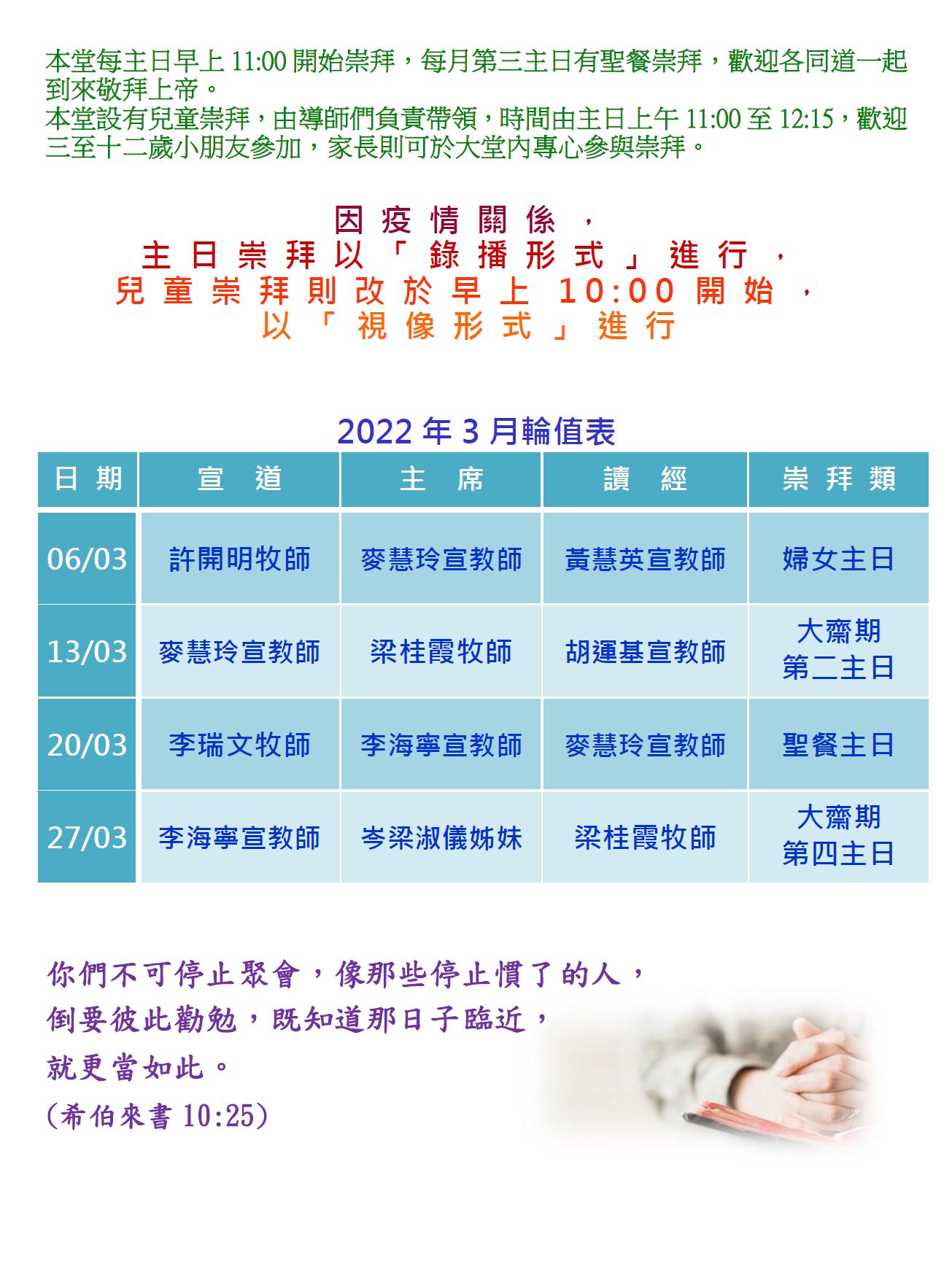 本堂每主日早上11:00開始崇拜，每月第三主日有聖餐崇拜，歡迎各同道一起到來敬拜上帝。
本堂設有兒童崇拜，由導師們負責帶領，時間由主日上午11:00至12:15，歡迎三至十二歲小朋友參加，家長則可於大堂內專心參與崇拜。

因疫情關係，
主日崇拜以「錄播形式」進行，
兒童崇拜則改於早上10:00開始，
以「視像形式」進行

2022年3月輪值表

| 日期 | 宣道 | 主席 | 讀經 | 崇拜類 |
|---|---|---|---|---|
| 06/03 | 許開明牧師 | 麥慧玲宣教師 | 黃慧英宣教師 | 婦女主日 |
| 13/03 | 麥慧玲宣教師 | 梁桂霞牧師 | 胡運基宣教師 | 大齋期第二主日 |
| 20/03 | 李瑞文牧師 | 李海寧宣教師 | 麥慧玲宣教師 | 聖餐主日 |
| 27/03 | 李海寧宣教師 | 岑梁淑儀姊妹 | 梁桂霞牧師 | 大齋期第四主日 |

你們不可停止聚會，像那些停止慣了的人，
倒要彼此勸勉，既知道那日子臨近，
就更當如此。
(希伯來書10:25)